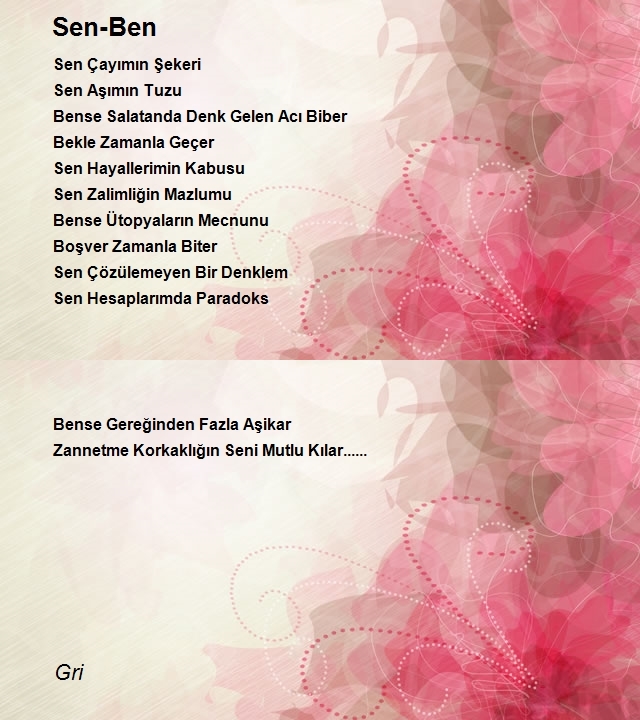 Sen-Ben

Sen Çayımın Şekeri
Sen Aşımın Tuzu
Bense Salatanda Denk Gelen Acı Biber
Bekle Zamanla Geçer
Sen Hayallerimin Kabusu
Sen Zalimliğin Mazlumu
Bense Ütopyaların Mecnunu
Boşver Zamanla Biter
Sen Çözülemeyen Bir Denklem
Sen Hesaplarımda Paradoks

Bense Gereğinden Fazla Aşikar
Zannetme Korkaklığın Seni Mutlu Kılar......

Gri